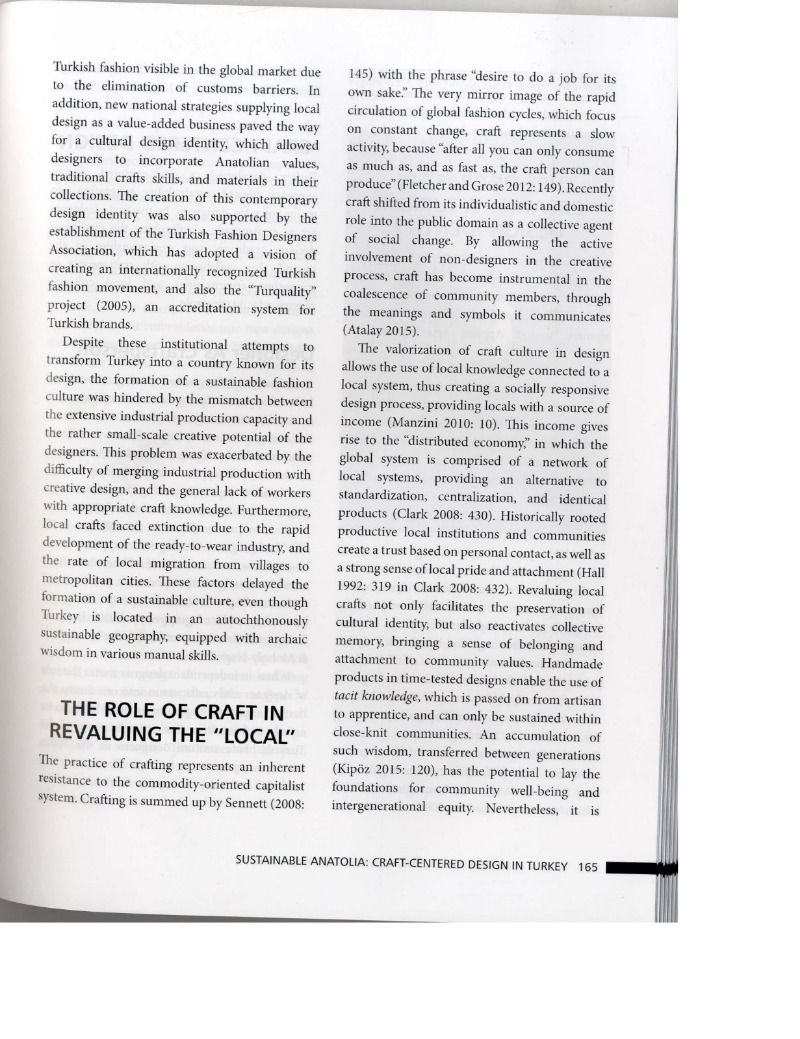 Turkish fashion visible in the global market due to the elimination of customs barriers. In addition, new national strategies supplying local design as a value-added business paved the way for a cultural design identity, which allowed designers to incorporate Anatolian values, traditional crafts skills, and materials in their collections. The creation of this contemporary design identity was also supported by the establishment of the Turkish Fashion Designers Association, which has adopted a vision of creating an internationally recognized Turkish fashion movement, and also the "Turquality" project (2005), an accreditation system for Turkish brands.

Despite these institutional attempts to transform Turkey into a country known for its design, the formation of a sustainable fashion culture was hindered by the mismatch between the extensive industrial production capacity and the rather small-scale creative potential of the designers. This problem was exacerbated by the difficulty of merging industrial production with creative design, and the general lack of workers with appropriate craft knowledge. Furthermore, local crafts faced extinction due to the rapid development of the ready-to-wear industry, and the rate of local migration from villages to metropolitan cities. These factors delayed the formation of a sustainable culture, even though Turkey is located in an autochthonously sustainable geography, equipped with archaic wisdom in various manual skills.

THE ROLE OF CRAFT IN REVALUING THE "LOCAL"

The practice of crafting represents an inherent resistance to the commodity-oriented capitalist system. Crafting is summed up by Sennett (2008: 145) with the phrase "desire to do a job for its own sake." The very mirror image of the rapid circulation of global fashion cycles, which focus on constant change, craft represents a slow activity, because "after all you can only consume as much as, and as fast as, the craft person can produce" (Fletcher and Grose 2012: 149). Recently craft shifted from its individualistic and domestic role into the public domain as a collective agent of social change. By allowing the active involvement of non-designers in the creative process, craft has become instrumental in the coalescence of community members, through the meanings and symbols it communicates (Atalay 2015).

The valorization of craft culture in design allows the use of local knowledge connected to a local system, thus creating a socially responsive design process, providing locals with a source of income (Manzini 2010: 10). This income gives rise to the "distributed economy," in which the global system is comprised of a network of local systems, providing an alternative to standardization, centralization, and identical products (Clark 2008: 430). Historically rooted productive local institutions and communities create a trust based on personal contact, as well as a strong sense of local pride and attachment (Hall 1992: 319 in Clark 2008: 432). Revaluing local crafts not only facilitates the preservation of cultural identity, but also reactivates collective memory, bringing a sense of belonging and attachment to community values. Handmade products in time-tested designs enable the use of tacit knowledge, which is passed on from artisan to apprentice, and can only be sustained within close-knit communities. An accumulation of such wisdom, transferred between generations (Kipöz 2015: 120), has the potential to lay the foundations for community well-being and intergenerational equity. Nevertheless, it is

SUSTAINABLE ANATOLIA: CRAFT-CENTERED DESIGN IN TURKEY 165